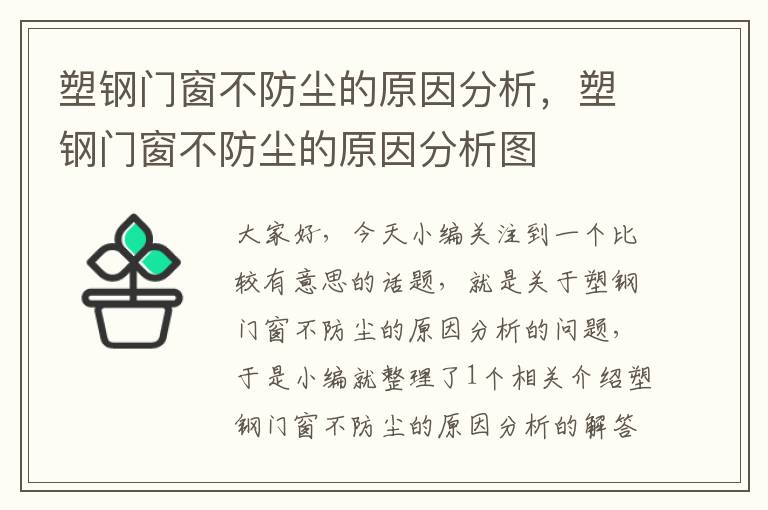 塑钢门窗不防尘的原因分析，塑钢门窗不防尘的原因分析图

大家好，今天小编关注到一个比较有意思的话题，就是关于塑钢门窗不防尘的原因分析的问题，于是小编就整理了1个相关介绍塑钢门窗不防尘的原因分析的解答